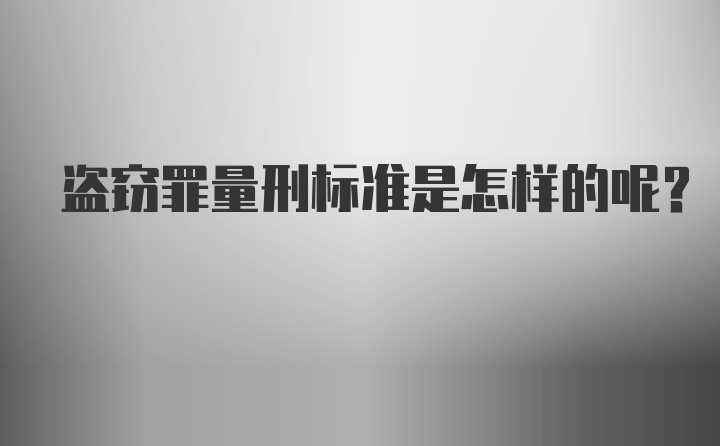 盗窃罪量刑标准是怎样的呢？